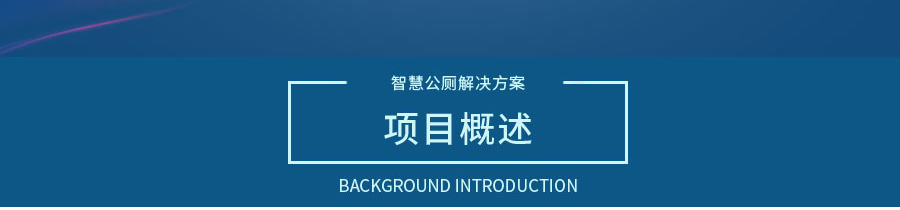 智慧公厕解决方案

项目概述

BACKGROUND INTRODUCTION